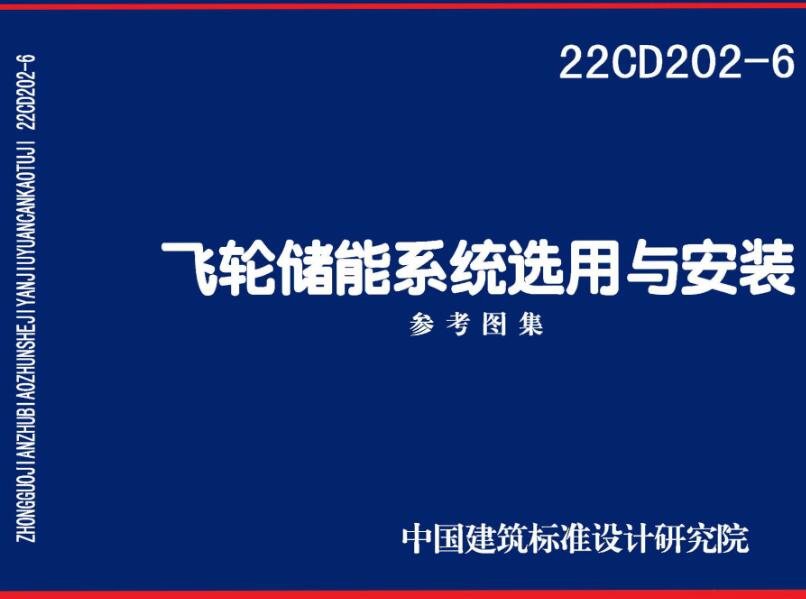 ZHONGGUOJIANZHUBIAOZHUNSHEJIYANJIUYUANCANKAOTUJI 22CD202-6

22CD202-6

飞轮储能系统选用与安装

参考图集

中国建筑标准设计研究院